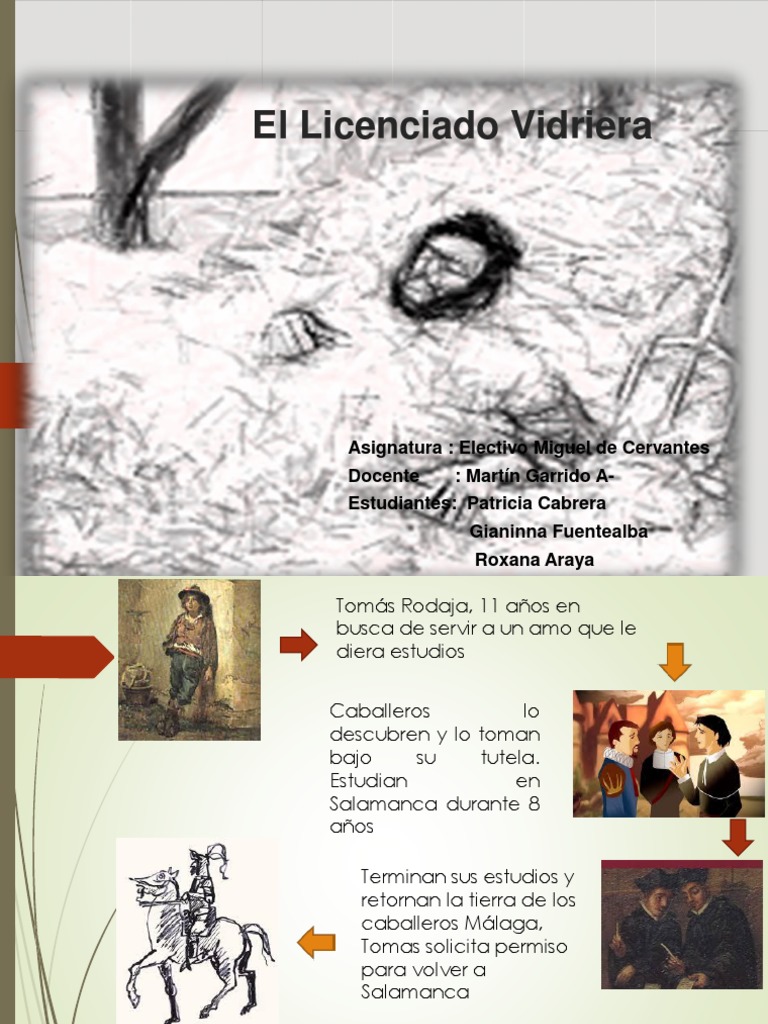 El Licenciado Vidriera

Asignatura : Electivo Miguel de Cervantes
Docente : Martín Garrido A-
Estudiantes: Patricia Cabrera
Gianinna Fuentealba
Roxana Araya

Tomás Rodaja, 11 años en busca de servir a un amo que le diera estudios

Caballeros lo descubren y lo toman bajo su tutela. Estudian en Salamanca durante 8 años

Terminan sus estudios y retornan la tierra de los caballeros Málaga, Tomas solicita permiso para volver a Salamanca